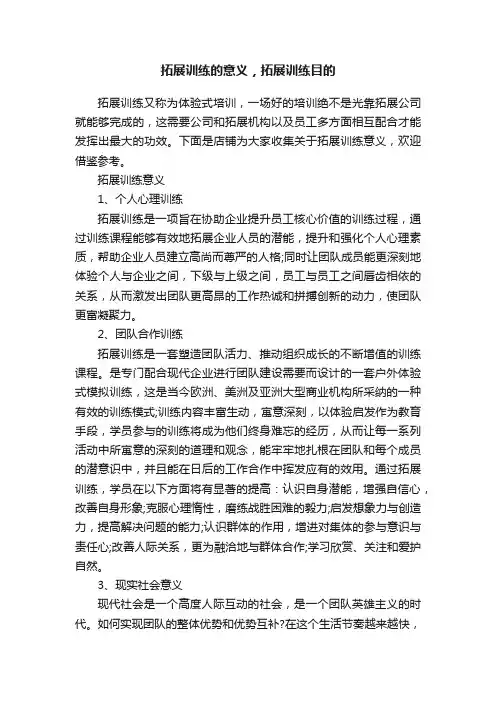 拓展训练的意义，拓展训练目的

拓展训练又称为体验式培训，一场好的培训绝不是光靠拓展公司就能够完成的，这需要公司和拓展机构以及员工多方面相互配合才能发挥出最大的功效。下面是店铺为大家收集关于拓展训练意义，欢迎借鉴参考。

拓展训练意义

1、个人心理训练

拓展训练是一项旨在协助企业提升员工核心价值的训练过程，通过训练课程能够有效地拓展企业人员的潜能，提升和强化个人心理素质，帮助企业人员建立高尚而尊严的人格;同时让团队成员能更深刻地体验个人与企业之间，下级与上级之间，员工与员工之间唇齿相依的关系，从而激发出团队更高昂的工作热诚和拼搏创新的动力，使团队更富凝聚力。

2、团队合作训练

拓展训练是一套塑造团队活力、推动组织成长的不断增值的训练课程。是专门配合现代企业进行团队建设需要而设计的一套户外体验式模拟训练，这是当今欧洲、美洲及亚洲大型商业机构所采纳的一种有效的训练模式;训练内容丰富生动，寓意深刻，以体验启发作为教育手段，学员参与的训练将成为他们终身难忘的经历，从而让每一系列活动中所寓意的深刻的道理和观念，能牢牢地扎根在团队和每个成员的潜意识中，并且能在日后的工作合作中挥发应有的效用。通过拓展训练，学员在以下方面将有显著的提高：认识自身潜能，增强自信心，改善自身形象;克服心理惰性，磨练战胜困难的毅力;启发想象力与创造力，提高解决问题的能力;认识群体的作用，增进对集体的参与意识与责任心;改善人际关系，更为融洽地与群体合作;学习欣赏、关注和爱护自然。

3、现实社会意义

现代社会是一个高度人际互动的社会，是一个团队英雄主义的时代。如何实现团队的整体优势和优势互补?在这个生活节奏越来越快，